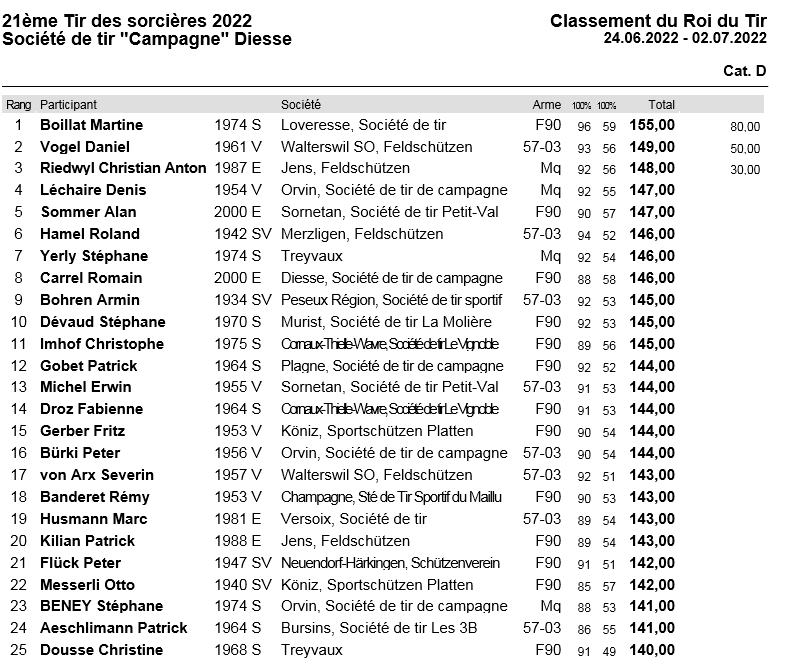 21ème Tir des sorcières 2022
Société de tir "Campagne" Diesse

Classement du Roi du Tir
24.06.2022 - 02.07.2022

Cat. D

| Rang | Participant | | Société | Arme | 100% | 100% | Total | |
|---|---|---|---|---|---|---|---|---|
| 1 | Boillat Martine | 1974 S | Loveresse, Société de tir | F90 | 96 | 59 | 155,00 | 80,00 |
| 2 | Vogel Daniel | 1961 V | Walterswil SO, Feldschützen | 57-03 | 93 | 56 | 149,00 | 50,00 |
| 3 | Riedwyl Christian Anton | 1987 E | Jens, Feldschützen | Mq | 92 | 56 | 148,00 | 30,00 |
| 4 | Léchaire Denis | 1954 V | Orvin, Société de tir de campagne | Mq | 92 | 55 | 147,00 | |
| 5 | Sommer Alan | 2000 E | Sornetan, Société de tir Petit-Val | F90 | 90 | 57 | 147,00 | |
| 6 | Hamel Roland | 1942 SV | Merzligen, Feldschützen | 57-03 | 94 | 52 | 146,00 | |
| 7 | Yerly Stéphane | 1974 S | Treyvaux | Mq | 92 | 54 | 146,00 | |
| 8 | Carrel Romain | 2000 E | Diesse, Société de tir de campagne | F90 | 88 | 58 | 146,00 | |
| 9 | Bohren Armin | 1934 SV | Peseux Région, Société de tir sportif | 57-03 | 92 | 53 | 145,00 | |
| 10 | Dévaud Stéphane | 1970 S | Murist, Société de tir La Molière | F90 | 92 | 53 | 145,00 | |
| 11 | Imhof Christophe | 1975 S | Cornaux-Thielle-Wavre, Société de tir Le Vignoble | F90 | 89 | 56 | 145,00 | |
| 12 | Gobet Patrick | 1964 S | Plagne, Société de tir de campagne | F90 | 92 | 52 | 144,00 | |
| 13 | Michel Erwin | 1955 V | Sornetan, Société de tir Petit-Val | 57-03 | 91 | 53 | 144,00 | |
| 14 | Droz Fabienne | 1964 S | Cornaux-Thielle-Wavre, Société de tir Le Vignoble | F90 | 91 | 53 | 144,00 | |
| 15 | Gerber Fritz | 1953 V | Köniz, Sportschützen Platten | F90 | 90 | 54 | 144,00 | |
| 16 | Bürki Peter | 1956 V | Orvin, Société de tir de campagne | 57-03 | 90 | 54 | 144,00 | |
| 17 | von Arx Severin | 1957 V | Walterswil SO, Feldschützen | 57-03 | 92 | 51 | 143,00 | |
| 18 | Banderet Rémy | 1953 V | Champagne, Sté de Tir Sportif du Maillu | F90 | 90 | 53 | 143,00 | |
| 19 | Husmann Marc | 1981 E | Versoix, Société de tir | 57-03 | 89 | 54 | 143,00 | |
| 20 | Kilian Patrick | 1988 E | Jens, Feldschützen | F90 | 89 | 54 | 143,00 | |
| 21 | Flück Peter | 1947 SV | Neuendorf-Härkingen, Schützenverein | F90 | 91 | 51 | 142,00 | |
| 22 | Messerli Otto | 1940 SV | Köniz, Sportschützen Platten | F90 | 85 | 57 | 142,00 | |
| 23 | BENEY Stéphane | 1974 S | Orvin, Société de tir de campagne | Mq | 88 | 53 | 141,00 | |
| 24 | Aeschlimann Patrick | 1964 S | Bursins, Société de tir Les 3B | 57-03 | 86 | 55 | 141,00 | |
| 25 | Dousse Christine | 1968 S | Treyvaux | F90 | 91 | 49 | 140,00 | |